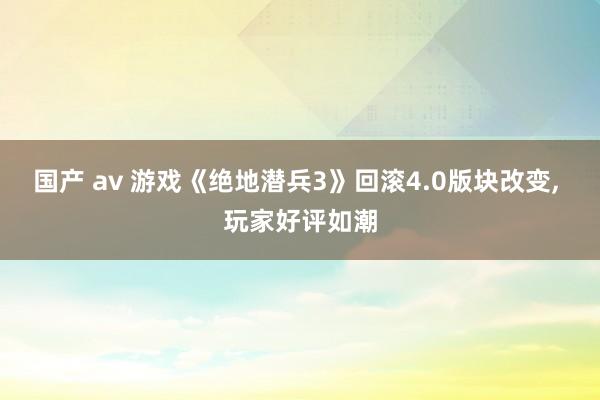 国产 av 游戏《绝地潜兵3》回滚4.0版块改变，玩家好评如潮